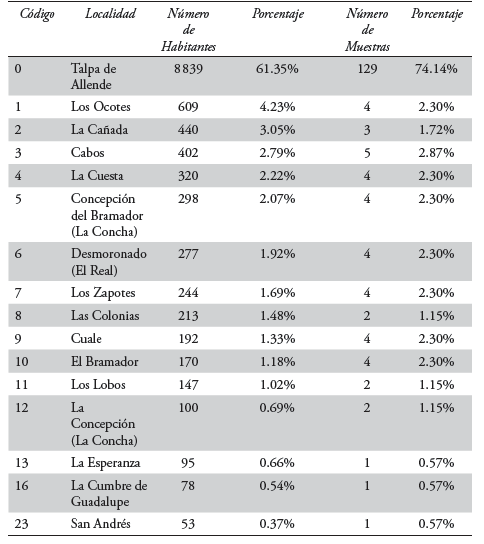 | Código | Localidad | Número de Habitantes | Porcentaje | Número de Muestras | Porcentaje |
|---|---|---|---|---|---|
| 0 | Talpa de Allende | 8 839 | 61.35% | 129 | 74.14% |
| 1 | Los Ocotes | 609 | 4.23% | 4 | 2.30% |
| 2 | La Cañada | 440 | 3.05% | 3 | 1.72% |
| 3 | Cabos | 402 | 2.79% | 5 | 2.87% |
| 4 | La Cuesta | 320 | 2.22% | 4 | 2.30% |
| 5 | Concepción del Bramador (La Concha) | 298 | 2.07% | 4 | 2.30% |
| 6 | Desmoronado (El Real) | 277 | 1.92% | 4 | 2.30% |
| 7 | Los Zapotes | 244 | 1.69% | 4 | 2.30% |
| 8 | Las Colonias | 213 | 1.48% | 2 | 1.15% |
| 9 | Cuale | 192 | 1.33% | 4 | 2.30% |
| 10 | El Bramador | 170 | 1.18% | 4 | 2.30% |
| 11 | Los Lobos | 147 | 1.02% | 2 | 1.15% |
| 12 | La Concepción (La Concha) | 100 | 0.69% | 2 | 1.15% |
| 13 | La Esperanza | 95 | 0.66% | 1 | 0.57% |
| 16 | La Cumbre de Guadalupe | 78 | 0.54% | 1 | 0.57% |
| 23 | San Andrés | 53 | 0.37% | 1 | 0.57% |